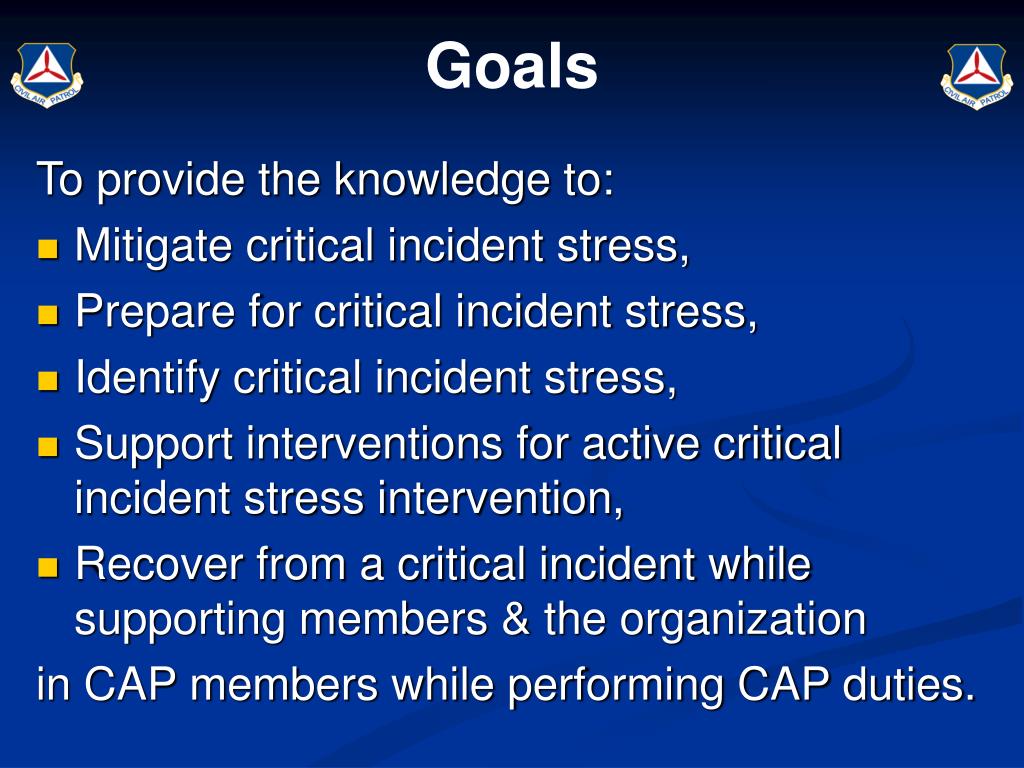 CIVIL AIR PATROL

Goals

CIVIL AIR PATROL

To provide the knowledge to:
- Mitigate critical incident stress,
- Prepare for critical incident stress,
- Identify critical incident stress,
- Support interventions for active critical incident stress intervention,
- Recover from a critical incident while supporting members & the organization

in CAP members while performing CAP duties.